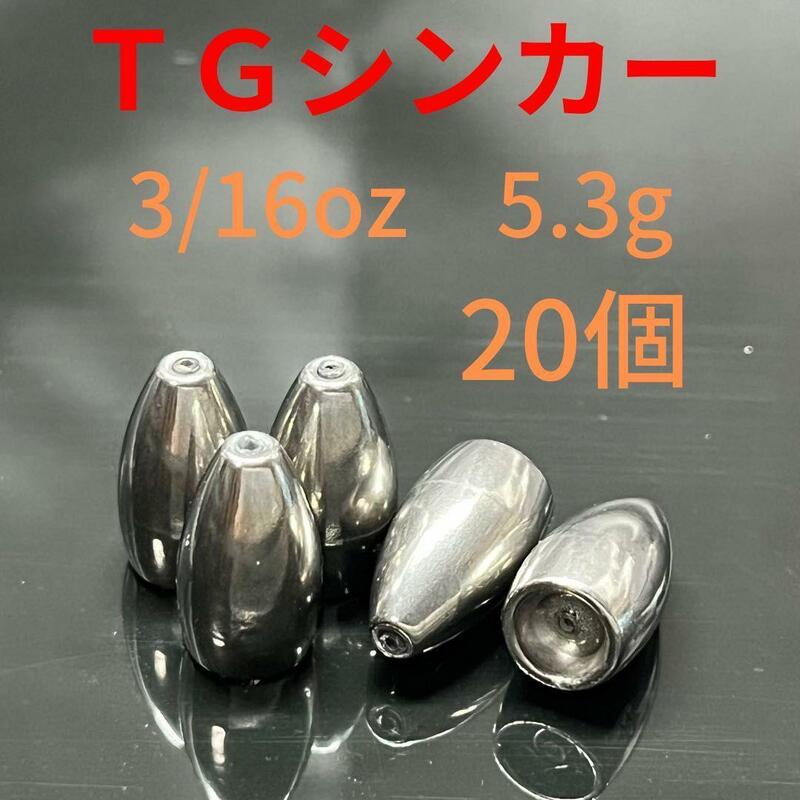 ＴＧシンカー
3/16oz　5.3g
20個